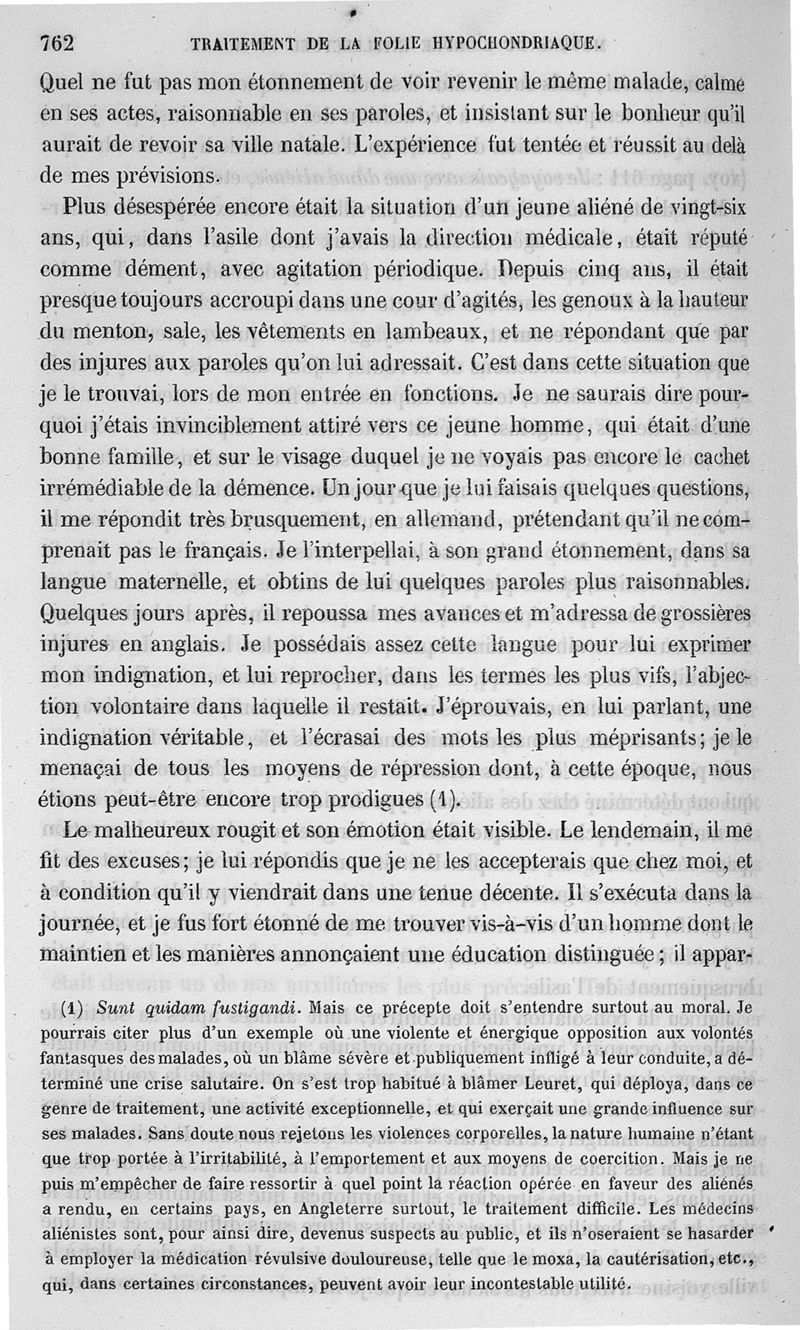 762 TRAITEMENT DE LA FOLIE HYPOCHONDRIAQUE.

Quel ne fut pas mon étonnement de voir revenir le même malade, calme en ses actes, raisonnable en ses paroles, et insistant sur le bonheur qu'il aurait de revoir sa ville natale. L'expérience fut tentée et réussit au delà de mes prévisions.

Plus désespérée encore était la situation d'un jeune aliéné de vingt-six ans, qui, dans l'asile dont j'avais la direction médicale, était réputé comme dément, avec agitation périodique. Depuis cinq ans, il était presque toujours accroupi dans une cour d'agités, les genoux à la hauteur du menton, sale, les vêtements en lambeaux, et ne répondant que par des injures aux paroles qu'on lui adressait. C'est dans cette situation que je le trouvai, lors de mon entrée en fonctions. Je ne saurais dire pourquoi j'étais invinciblement attiré vers ce jeune homme, qui était d'une bonne famille, et sur le visage duquel je ne voyais pas encore le cachet irrémédiable de la démence. Un jour que je lui faisais quelques questions, il me répondit très brusquement, en allemand, prétendant qu'il ne comprenait pas le français. Je l'interpellai, à son grand étonnement, dans sa langue maternelle, et obtins de lui quelques paroles plus raisonnables. Quelques jours après, il repoussa mes avances et m'adressa de grossières injures en anglais. Je possédais assez cette langue pour lui exprimer mon indignation, et lui reprocher, dans les termes les plus vifs, l'abjection volontaire dans laquelle il restait. J'éprouvais, en lui parlant, une indignation véritable, et l'écrasai des mots les plus méprisants; je le menaçai de tous les moyens de répression dont, à cette époque, nous étions peut-être encore trop prodigues (1).

Le malheureux rougit et son émotion était visible. Le lendemain, il me fit des excuses; je lui répondis que je ne les accepterais que chez moi, et à condition qu'il y viendrait dans une tenue décente. Il s'exécuta dans la journée, et je fus fort étonné de me trouver vis-à-vis d'un homme dont le maintien et les manières annonçaient une éducation distinguée; il appar-

(1) Sunt quidam fustigandi. Mais ce précepte doit s'entendre surtout au moral. Je pourrais citer plus d'un exemple où une violente et énergique opposition aux volontés fantasques des malades, où un blâme sévère et publiquement infligé à leur conduite, a déterminé une crise salutaire. On s'est trop habitué à blâmer Leuret, qui déploya, dans ce genre de traitement, une activité exceptionnelle, et qui exerçait une grande influence sur ses malades. Sans doute nous rejetons les violences corporelles, la nature humaine n'étant que trop portée à l'irritabilité, à l'emportement et aux moyens de coercition. Mais je ne puis m'empêcher de faire ressortir à quel point la réaction opérée en faveur des aliénés a rendu, en certains pays, en Angleterre surtout, le traitement difficile. Les médecins aliénistes sont, pour ainsi dire, devenus suspects au public, et ils n'oseraient se hasarder à employer la médication révulsive douloureuse, telle que le moxa, la cautérisation, etc., qui, dans certaines circonstances, peuvent avoir leur incontestable utilité.